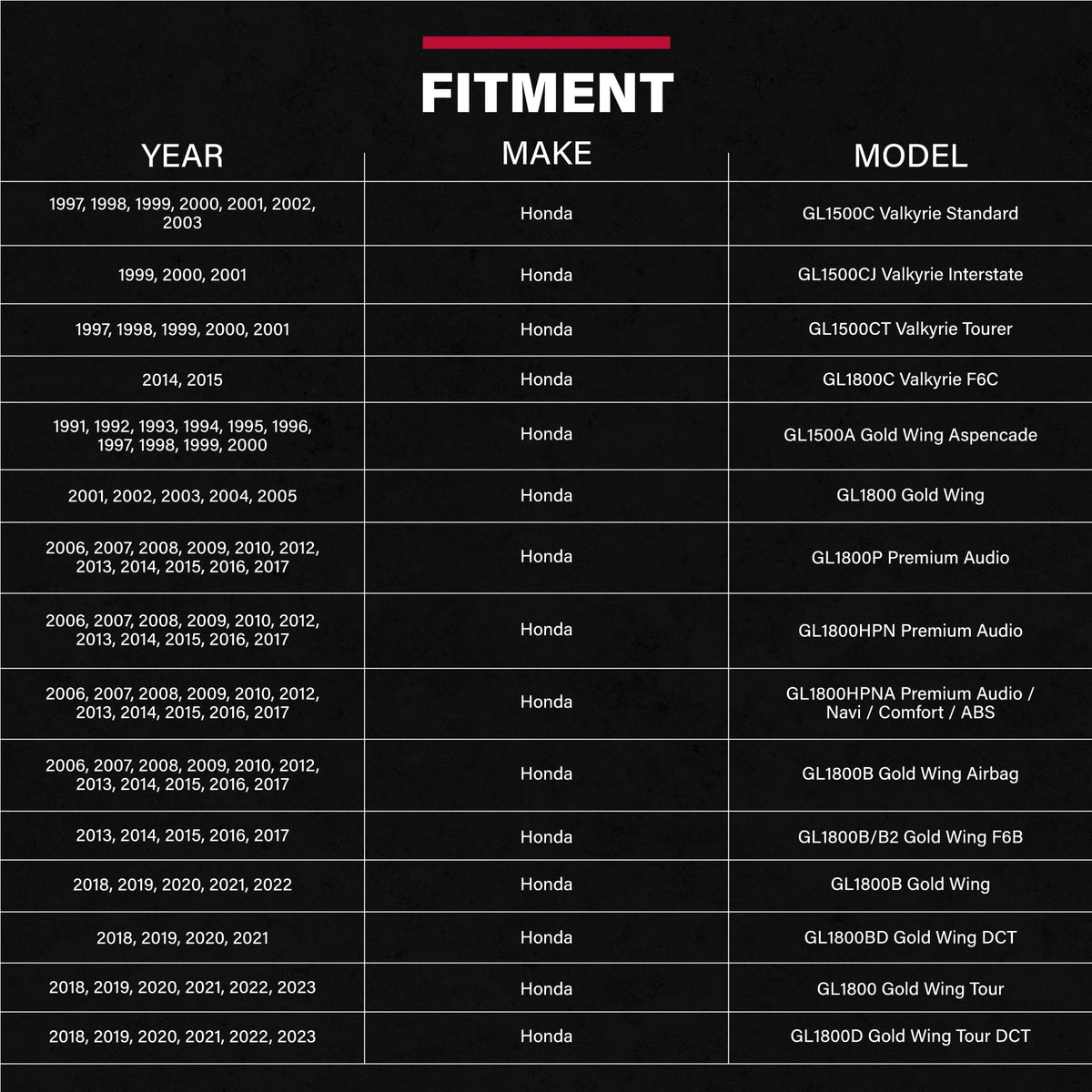 FITMENT

| YEAR | MAKE | MODEL |
|---|---|---|
| 1997, 1998, 1999, 2000, 2001, 2002, 2003 | Honda | GL1500C Valkyrie Standard |
| 1999, 2000, 2001 | Honda | GL1500CJ Valkyrie Interstate |
| 1997, 1998, 1999, 2000, 2001 | Honda | GL1500CT Valkyrie Tourer |
| 2014, 2015 | Honda | GL1800C Valkyrie F6C |
| 1991, 1992, 1993, 1994, 1995, 1996, 1997, 1998, 1999, 2000 | Honda | GL1500A Gold Wing Aspencade |
| 2001, 2002, 2003, 2004, 2005 | Honda | GL1800 Gold Wing |
| 2006, 2007, 2008, 2009, 2010, 2012, 2013, 2014, 2015, 2016, 2017 | Honda | GL1800P Premium Audio |
| 2006, 2007, 2008, 2009, 2010, 2012, 2013, 2014, 2015, 2016, 2017 | Honda | GL1800HPN Premium Audio |
| 2006, 2007, 2008, 2009, 2010, 2012, 2013, 2014, 2015, 2016, 2017 | Honda | GL1800HPNA Premium Audio / Navi / Comfort / ABS |
| 2006, 2007, 2008, 2009, 2010, 2012, 2013, 2014, 2015, 2016, 2017 | Honda | GL1800B Gold Wing Airbag |
| 2013, 2014, 2015, 2016, 2017 | Honda | GL1800B/B2 Gold Wing F6B |
| 2018, 2019, 2020, 2021, 2022 | Honda | GL1800B Gold Wing |
| 2018, 2019, 2020, 2021 | Honda | GL1800BD Gold Wing DCT |
| 2018, 2019, 2020, 2021, 2022, 2023 | Honda | GL1800 Gold Wing Tour |
| 2018, 2019, 2020, 2021, 2022, 2023 | Honda | GL1800D Gold Wing Tour DCT |